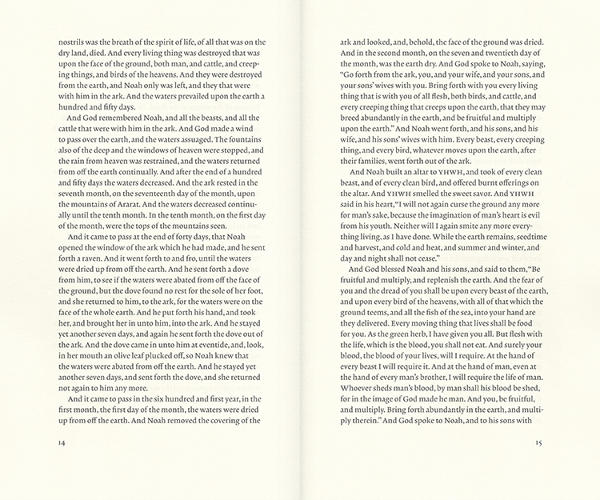 nostrils was the breath of the spirit of life, of all that was on the dry land, died. And every living thing was destroyed that was upon the face of the ground, both man, and cattle, and creeping things, and birds of the heavens. And they were destroyed from the earth, and Noah only was left, and they that were with him in the ark. And the waters prevailed upon the earth a hundred and fifty days.

And God remembered Noah, and all the beasts, and all the cattle that were with him in the ark. And God made a wind to pass over the earth, and the waters assuaged. The fountains also of the deep and the windows of heaven were stopped, and the rain from heaven was restrained, and the waters returned from off the earth continually. And after the end of a hundred and fifty days the waters decreased. And the ark rested in the seventh month, on the seventeenth day of the month, upon the mountains of Ararat. And the waters decreased continually until the tenth month. In the tenth month, on the first day of the month, were the tops of the mountains seen.

And it came to pass at the end of forty days, that Noah opened the window of the ark which he had made, and he sent forth a raven. And it went forth to and fro, until the waters were dried up from off the earth. And he sent forth a dove from him, to see if the waters were abated from off the face of the ground, but the dove found no rest for the sole of her foot, and she returned to him, to the ark, for the waters were on the face of the whole earth. And he put forth his hand, and took her, and brought her in unto him, into the ark. And he stayed yet another seven days, and again he sent forth the dove out of the ark. And the dove came in unto him at eventide, and, look, in her mouth an olive leaf plucked off, so Noah knew that the waters were abated from off the earth. And he stayed yet another seven days, and sent forth the dove, and she returned not again to him any more.

And it came to pass in the six hundred and first year, in the first month, the first day of the month, the waters were dried up from off the earth. And Noah removed the covering of the

14

ark and looked, and, behold, the face of the ground was dried. And in the second month, on the seven and twentieth day of the month, was the earth dry. And God spoke to Noah, saying, "Go forth from the ark, you, and your wife, and your sons, and your sons' wives with you. Bring forth with you every living thing that is with you of all flesh, both birds, and cattle, and every creeping thing that creeps upon the earth, that they may breed abundantly in the earth, and be fruitful and multiply upon the earth." And Noah went forth, and his sons, and his wife, and his sons' wives with him. Every beast, every creeping thing, and every bird, whatever moves upon the earth, after their families, went forth out of the ark.

And Noah built an altar to YHWH, and took of every clean beast, and of every clean bird, and offered burnt offerings on the altar. And YHWH smelled the sweet savor. And YHWH said in his heart, "I will not again curse the ground any more for man's sake, because the imagination of man's heart is evil from his youth. Neither will I again smite any more everything living, as I have done. While the earth remains, seedtime and harvest, and cold and heat, and summer and winter, and day and night shall not cease."

And God blessed Noah and his sons, and said to them, "Be fruitful and multiply, and replenish the earth. And the fear of you and the dread of you shall be upon every beast of the earth, and upon every bird of the heavens, with all of that which the ground teems, and all the fish of the sea, into your hand are they delivered. Every moving thing that lives shall be food for you. As the green herb, I have given you all. But flesh with the life, which is the blood, you shall not eat. And surely your blood, the blood of your lives, will I require. At the hand of every beast I will require it. And at the hand of man, even at the hand of every man's brother, I will require the life of man. Whoever sheds man's blood, by man shall his blood be shed, for in the image of God made he man. And you, be fruitful, and multiply. Bring forth abundantly in the earth, and multiply therein." And God spoke to Noah, and to his sons with

15